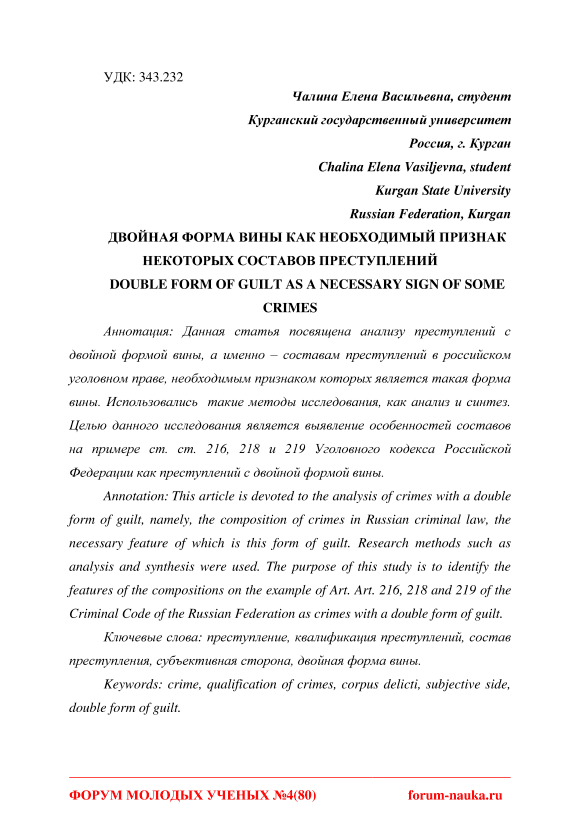 УДК: 343.232

Чалина Елена Васильевна, студент
Курганский государственный университет
Россия, г. Курган
Chalina Elena Vasiljevna, student
Kurgan State University
Russian Federation, Kurgan

ДВОЙНАЯ ФОРМА ВИНЫ КАК НЕОБХОДИМЫЙ ПРИЗНАК НЕКОТОРЫХ СОСТАВОВ ПРЕСТУПЛЕНИЙ
DOUBLE FORM OF GUILT AS A NECESSARY SIGN OF SOME CRIMES

Аннотация: Данная статья посвящена анализу преступлений с двойной формой вины, а именно – составам преступлений в российском уголовном праве, необходимым признаком которых является такая форма вины. Использовались такие методы исследования, как анализ и синтез. Целью данного исследования является выявление особенностей составов на примере ст. ст. 216, 218 и 219 Уголовного кодекса Российской Федерации как преступлений с двойной формой вины.

Annotation: This article is devoted to the analysis of crimes with a double form of guilt, namely, the composition of crimes in Russian criminal law, the necessary feature of which is this form of guilt. Research methods such as analysis and synthesis were used. The purpose of this study is to identify the features of the compositions on the example of Art. Art. 216, 218 and 219 of the Criminal Code of the Russian Federation as crimes with a double form of guilt.

Ключевые слова: преступление, квалификация преступлений, состав преступления, субъективная сторона, двойная форма вины.

Keywords: crime, qualification of crimes, corpus delicti, subjective side, double form of guilt.

ФОРУМ МОЛОДЫХ УЧЕНЫХ №4(80) forum-nauka.ru